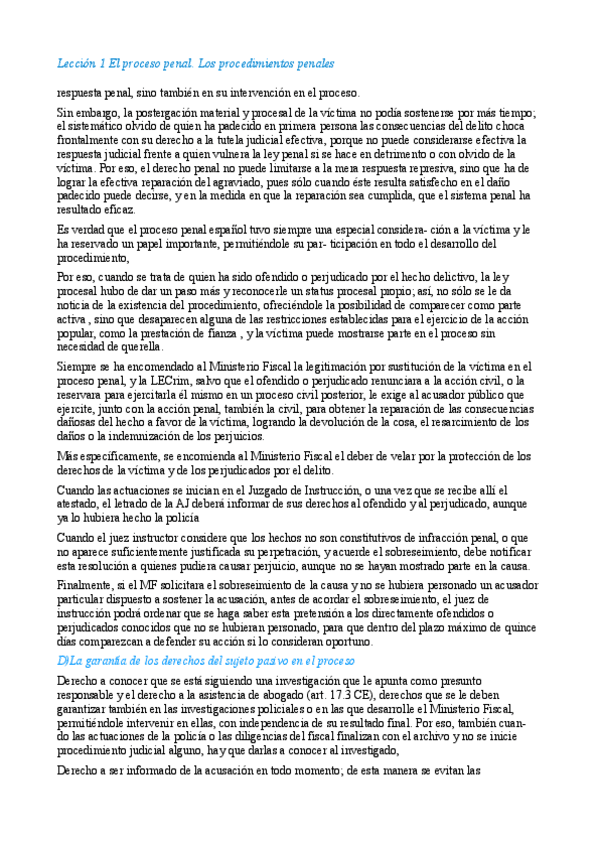 Lección 1 El proceso penal. Los procedimientos penales

respuesta penal, sino también en su intervención en el proceso.

Sin embargo, la postergación material y procesal de la víctima no podía sostenerse por más tiempo; el sistemático olvido de quien ha padecido en primera persona las consecuencias del delito choca frontalmente con su derecho a la tutela judicial efectiva, porque no puede considerarse efectiva la respuesta judicial frente a quien vulnera la ley penal si se hace en detrimento o con olvido de la víctima. Por eso, el derecho penal no puede limitarse a la mera respuesta represiva, sino que ha de lograr la efectiva reparación del agraviado, pues sólo cuando éste resulta satisfecho en el daño padecido puede decirse, y en la medida en que la reparación sea cumplida, que el sistema penal ha resultado eficaz.

Es verdad que el proceso penal español tuvo siempre una especial considera- ción a la víctima y le ha reservado un papel importante, permitiéndole su par- ticipación en todo el desarrollo del procedimiento,

Por eso, cuando se trata de quien ha sido ofendido o perjudicado por el hecho delictivo, la ley procesal hubo de dar un paso más y reconocerle un status procesal propio; así, no sólo se le da noticia de la existencia del procedimiento, ofreciéndole la posibilidad de comparecer como parte activa , sino que desaparecen alguna de las restricciones establecidas para el ejercicio de la acción popular, como la prestación de fianza , y la víctima puede mostrarse parte en el proceso sin necesidad de querella.

Siempre se ha encomendado al Ministerio Fiscal la legitimación por sustitución de la víctima en el proceso penal, y la LECrim, salvo que el ofendido o perjudicado renunciara a la acción civil, o la reservara para ejercitarla él mismo en un proceso civil posterior, le exige al acusador público que ejercite, junto con la acción penal, también la civil, para obtener la reparación de las consecuencias dañosas del hecho a favor de la víctima, logrando la devolución de la cosa, el resarcimiento de los daños o la indemnización de los perjuicios.

Más específicamente, se encomienda al Ministerio Fiscal el deber de velar por la protección de los derechos de la víctima y de los perjudicados por el delito.

Cuando las actuaciones se inician en el Juzgado de Instrucción, o una vez que se recibe allí el atestado, el letrado de la AJ deberá informar de sus derechos al ofendido y al perjudicado, aunque ya lo hubiera hecho la policía

Cuando el juez instructor considere que los hechos no son constitutivos de infracción penal, o que no aparece suficientemente justificada su perpetración, y acuerde el sobreseimiento, debe notificar esta resolución a quienes pudiera causar perjuicio, aunque no se hayan mostrado parte en la causa.

Finalmente, si el MF solicitara el sobreseimiento de la causa y no se hubiera personado un acusador particular dispuesto a sostener la acusación, antes de acordar el sobreseimiento, el juez de instrucción podrá ordenar que se haga saber esta pretensión a los directamente ofendidos o perjudicados conocidos que no se hubieran personado, para que dentro del plazo máximo de quince días comparezcan a defender su acción si lo consideran oportuno.

D)La garantía de los derechos del sujeto pasivo en el proceso

Derecho a conocer que se está siguiendo una investigación que le apunta como presunto responsable y el derecho a la asistencia de abogado (art. 17.3 CE), derechos que se le deben garantizar también en las investigaciones policiales o en las que desarrolle el Ministerio Fiscal, permitiéndole intervenir en ellas, con independencia de su resultado final. Por eso, también cuando las actuaciones de la policía o las diligencias del fiscal finalizan con el archivo y no se inicie procedimiento judicial alguno, hay que darlas a conocer al investigado,

Derecho a ser informado de la acusación en todo momento; de esta manera se evitan las